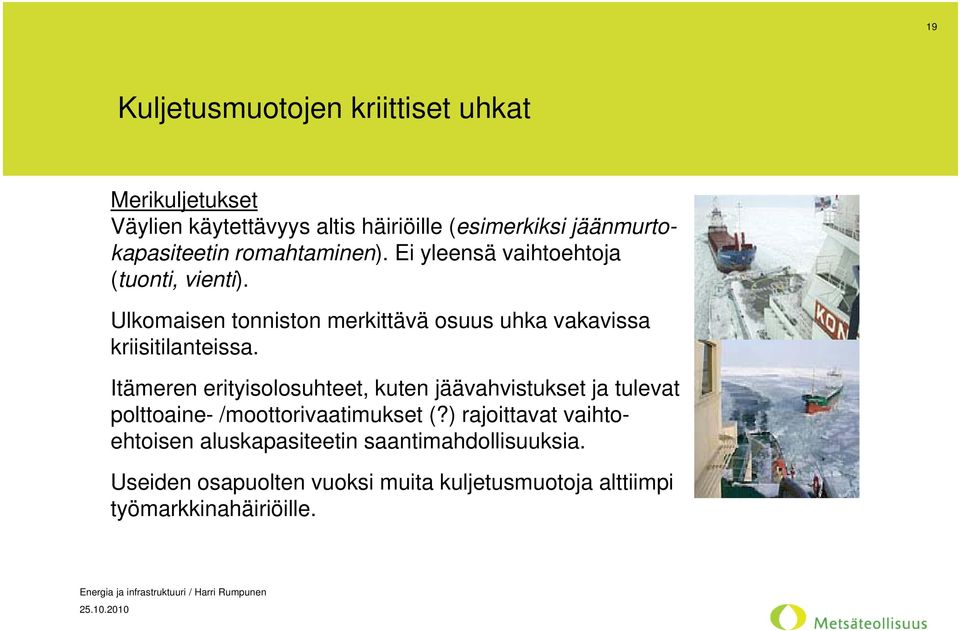 19

Kuljetusmuotojen kriittiset uhkat

Merikuljetukset
Väylien käytettävyys altis häiriöille (esimerkiksi jäänmurtokapasiteetin romahtaminen). Ei yleensä vaihtoehtoja (tuonti, vienti).

Ulkomaisen tonniston merkittävä osuus uhka vakavissa kriisitilanteissa.

Itämeren erityisolosuhteet, kuten jäävahvistukset ja tulevat polttoaine- /moottorivaatimukset (?) rajoittavat vaihtoehtoisen aluskapasiteetin saantimahdollisuuksia.

Useiden osapuolten vuoksi muita kuljetusmuotoja alttiimpi työmarkkinahäiriöille.

KON

Energia ja infrastruktuuri / Harri Rumpunen
25.10.2010

Metsäteollisuus